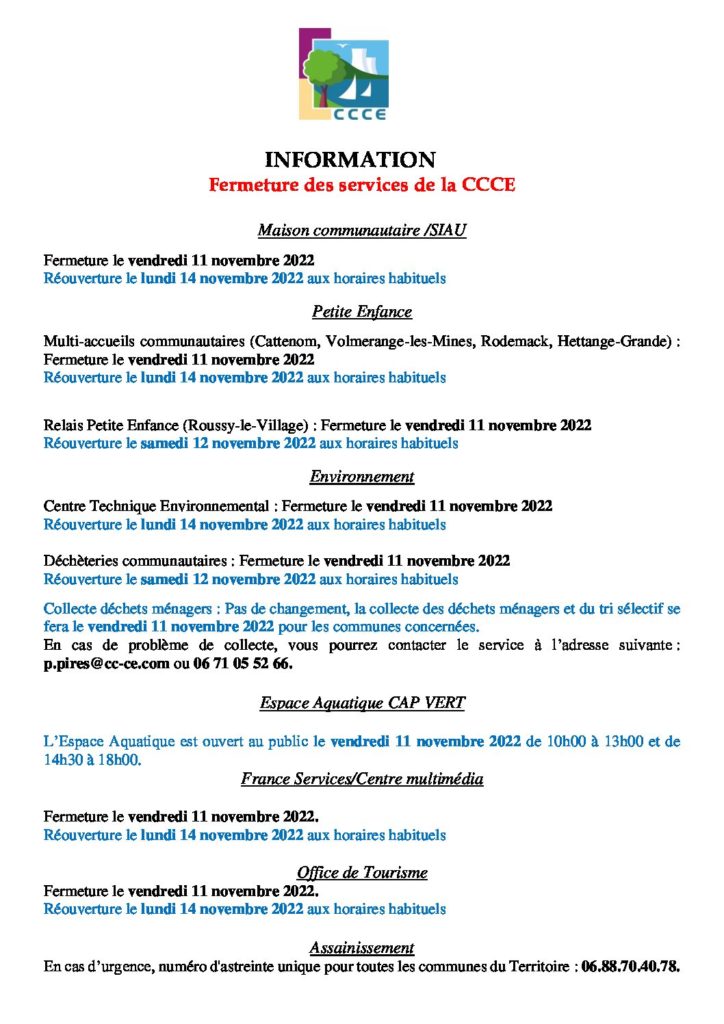 CCCE

INFORMATION
Fermeture des services de la CCCE

Maison communautaire /SIAU

Fermeture le vendredi 11 novembre 2022
Réouverture le lundi 14 novembre 2022 aux horaires habituels

Petite Enfance

Multi-accueils communautaires (Cattenom, Volmerange-les-Mines, Rodemack, Hettange-Grande) : Fermeture le vendredi 11 novembre 2022
Réouverture le lundi 14 novembre 2022 aux horaires habituels

Relais Petite Enfance (Roussy-le-Village) : Fermeture le vendredi 11 novembre 2022
Réouverture le samedi 12 novembre 2022 aux horaires habituels

Environnement

Centre Technique Environnemental : Fermeture le vendredi 11 novembre 2022
Réouverture le lundi 14 novembre 2022 aux horaires habituels

Déchèteries communautaires : Fermeture le vendredi 11 novembre 2022
Réouverture le samedi 12 novembre 2022 aux horaires habituels

Collecte déchets ménagers : Pas de changement, la collecte des déchets ménagers et du tri sélectif se fera le vendredi 11 novembre 2022 pour les communes concernées.
En cas de problème de collecte, vous pourrez contacter le service à l'adresse suivante : p.pires@cc-ce.com ou 06 71 05 52 66.

Espace Aquatique CAP VERT

L'Espace Aquatique est ouvert au public le vendredi 11 novembre 2022 de 10h00 à 13h00 et de 14h30 à 18h00.

France Services/Centre multimédia

Fermeture le vendredi 11 novembre 2022.
Réouverture le lundi 14 novembre 2022 aux horaires habituels

Office de Tourisme
Fermeture le vendredi 11 novembre 2022.
Réouverture le lundi 14 novembre 2022 aux horaires habituels

Assainissement
En cas d'urgence, numéro d'astreinte unique pour toutes les communes du Territoire : 06.88.70.40.78.